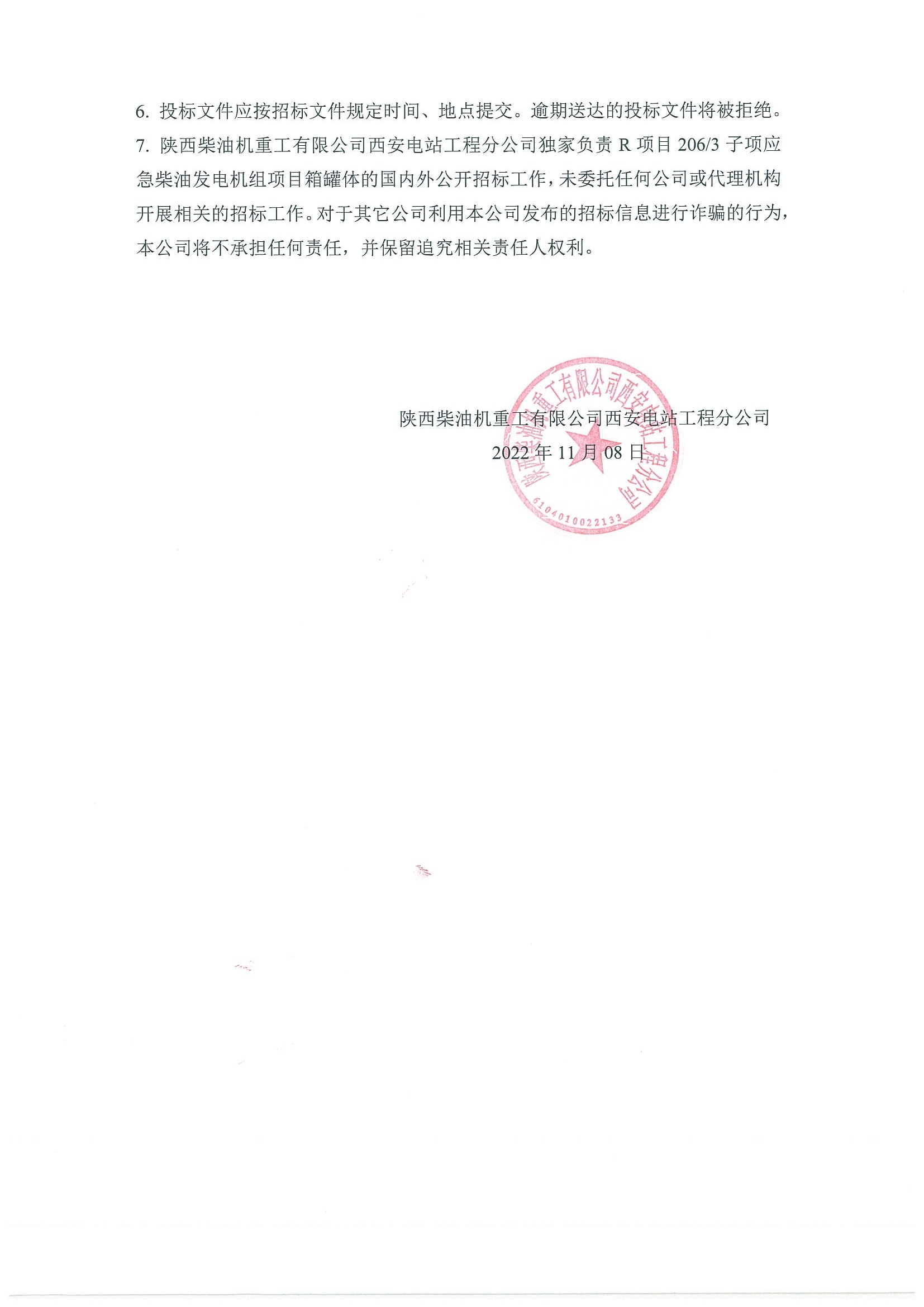 6. 投标文件应按招标文件规定时间、地点提交。逾期送达的投标文件将被拒绝。

7. 陕西柴油机重工有限公司西安电站工程分公司独家负责 R 项目 206/3 子项应急柴油发电机组项目箱罐体的国内外公开招标工作，未委托任何公司或代理机构开展相关的招标工作。对于其它公司利用本公司发布的招标信息进行诈骗的行为，本公司将不承担任何责任，并保留追究相关责任人权利。

陕西柴油机重工有限公司西安电站工程分公司
2022 年 11 月 08 日

陕西柴油机重工有限公司西安电站工程分公司
6104010022133